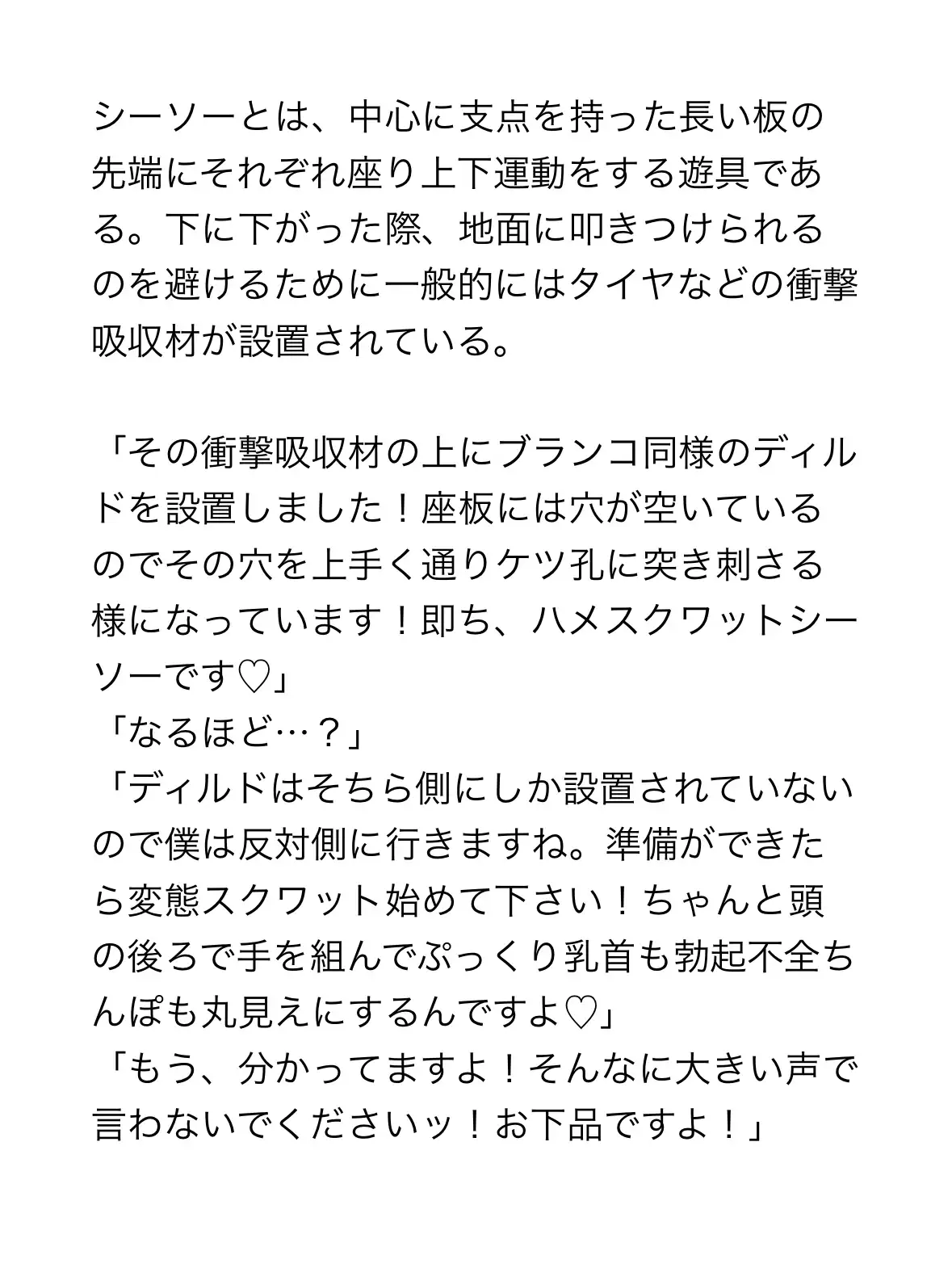 シーソーとは、中心に支点を持った長い板の先端にそれぞれ座り上下運動をする遊具である。下に下がった際、地面に叩きつけられるのを避けるために一般的にはタイヤなどの衝撃吸収材が設置されている。

「その衝撃吸収材の上にブランコ同様のディルドを設置しました！座板には穴が空いているのでその穴を上手く通りケツ孔に突き刺さる様になっています！即ち、ハメスクワットシーソーです♡」
「なるほど…？」
「ディルドはそちら側にしか設置されていないので僕は反対側に行きますね。準備ができたら変態スクワット始めて下さい！ちゃんと頭の後ろで手を組んでぷっくり乳首も勃起不全ちんぽも丸見えにするんですよ♡」
「もう、分かってますよ！そんなに大きい声で言わないでくださいッ！お下品ですよ！」